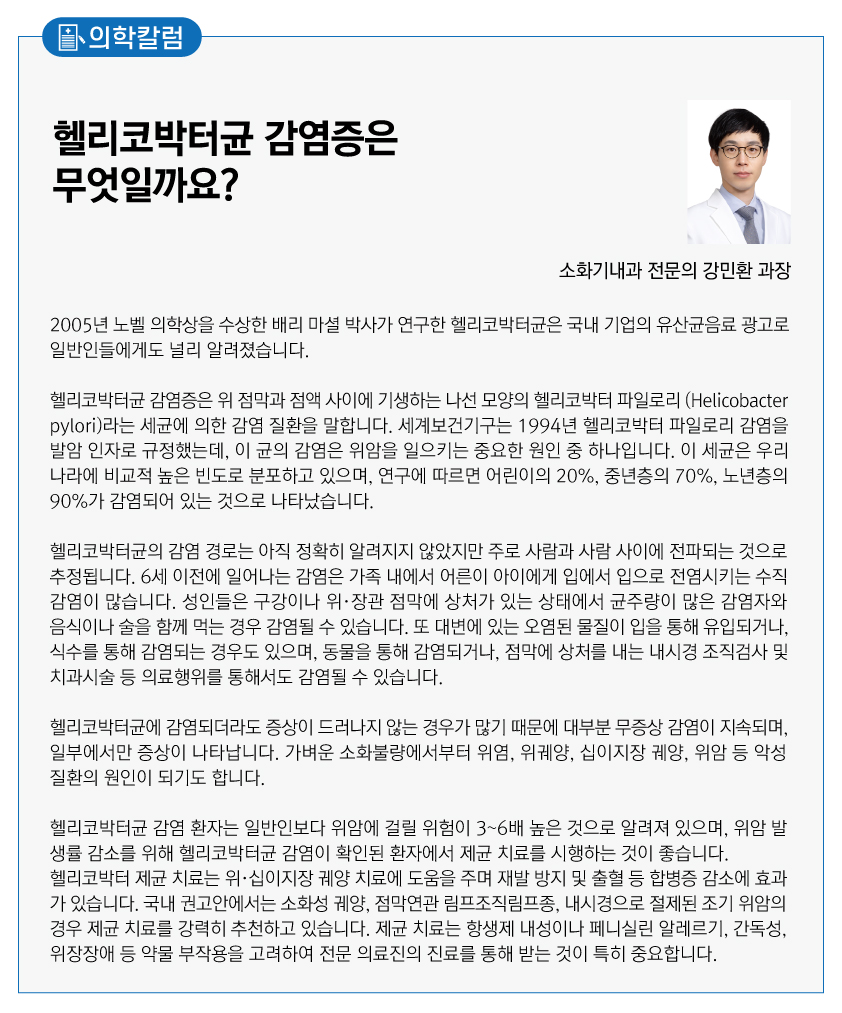 의학칼럼

헬리코박터균 감염증은 무엇일까요?

소화기내과 전문의 강민환 과장

2005년 노벨 의학상을 수상한 배리 마셜 박사가 연구한 헬리코박터균은 국내 기업의 유산균음료 광고로 일반인들에게도 널리 알려졌습니다.

헬리코박터균 감염증은 위 점막과 점액 사이에 기생하는 나선 모양의 헬리코박터 파일로리 (Helicobacter pylori)라는 세균에 의한 감염 질환을 말합니다. 세계보건기구는 1994년 헬리코박터 파일로리 감염을 발암 인자로 규정했는데, 이 균의 감염은 위암을 일으키는 중요한 원인 중 하나입니다. 이 세균은 우리나라에 비교적 높은 빈도로 분포하고 있으며, 연구에 따르면 어린이의 20%, 중년층의 70%, 노년층의 90%가 감염되어 있는 것으로 나타났습니다.

헬리코박터균의 감염 경로는 아직 정확히 알려지지 않았지만 주로 사람과 사람 사이에 전파되는 것으로 추정됩니다. 6세 이전에 일어나는 감염은 가족 내에서 어른이 아이에게 입에서 입으로 전염시키는 수직 감염이 많습니다. 성인들은 구강이나 위·장관 점막에 상처가 있는 상태에서 균주량이 많은 감염자와 음식이나 술을 함께 먹는 경우 감염될 수 있습니다. 또 대변에 있는 오염된 물질이 입을 통해 유입되거나, 식수를 통해 감염되는 경우도 있으며, 동물을 통해 감염되거나, 점막에 상처를 내는 내시경 조직검사 및 치과시술 등 의료행위를 통해서도 감염될 수 있습니다.

헬리코박터균에 감염되더라도 증상이 드러나지 않는 경우가 많기 때문에 대부분 무증상 감염이 지속되며, 일부에서만 증상이 나타납니다. 가벼운 소화불량에서부터 위염, 위궤양, 십이지장 궤양, 위암 등 악성 질환의 원인이 되기도 합니다.

헬리코박터균 감염 환자는 일반인보다 위암에 걸릴 위험이 3~6배 높은 것으로 알려져 있으며, 위암 발생률 감소를 위해 헬리코박터균 감염이 확인된 환자에서 제균 치료를 시행하는 것이 좋습니다.
헬리코박터 제균 치료는 위·십이지장 궤양 치료에 도움을 주며 재발 방지 및 출혈 등 합병증 감소에 효과가 있습니다. 국내 권고안에서는 소화성 궤양, 점막연관 림프조직림프종, 내시경으로 절제된 조기 위암의 경우 제균 치료를 강력히 추천하고 있습니다. 제균 치료는 항생제 내성이나 페니실린 알레르기, 간독성, 위장장애 등 약물 부작용을 고려하여 전문 의료진의 진료를 통해 받는 것이 특히 중요합니다.